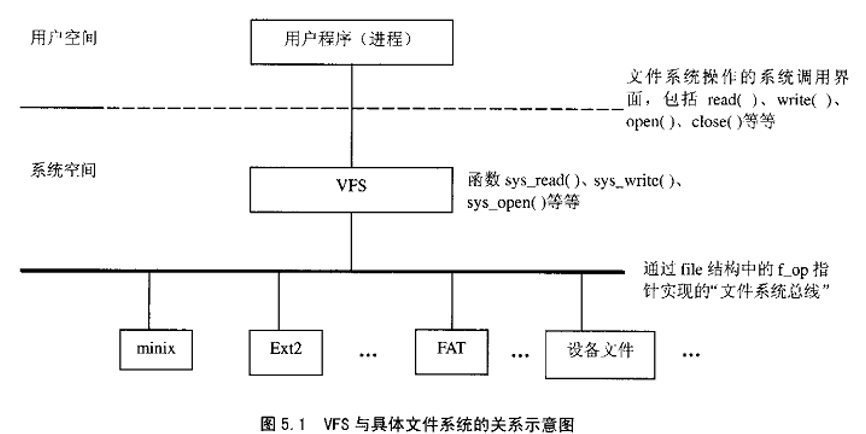 用户空间

用户程序（进程）

文件系统操作的系统调用界面，包括 read( )、write( )、open( )、close( )等等

系统空间

VFS

函数 sys_read( )、sys_write( )、sys_open( )等等

通过 file 结构中的 f_op 指针实现的“文件系统总线”

minix

Ext2

...

FAT

...

设备文件

...

图 5.1 VFS 与具体文件系统的关系示意图